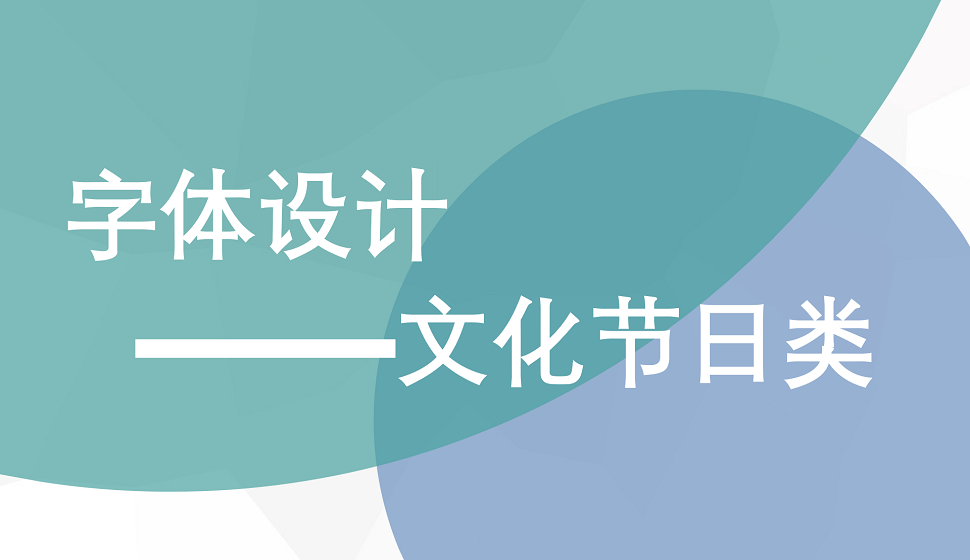 字体设计

——文化节日类